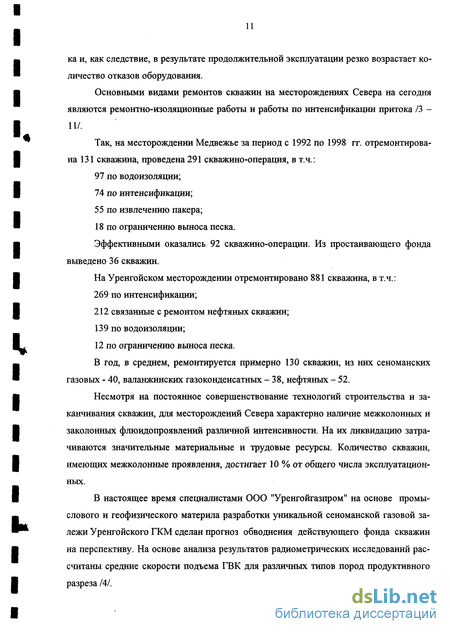 11

ка и, как следствие, в результате продолжительной эксплуатации резко возрастает количество отказов оборудования.

Основными видами ремонтов скважин на месторождениях Севера на сегодня являются ремонтно-изоляционные работы и работы по интенсификации притока /3 – 11/.

Так, на месторождении Медвежье за период с 1992 по 1998 гг. отремонтирована 131 скважина, проведена 291 скважино-операция, в т.ч.:

97 по водоизоляции;

74 по интенсификации;

55 по извлечению пакера;

18 по ограничению выноса песка.

Эффективными оказались 92 скважино-операции. Из простаивающего фонда выведено 36 скважин.

На Уренгойском месторождении отремонтировано 881 скважина, в т.ч.:

269 по интенсификации;

212 связанные с ремонтом нефтяных скважин;

139 по водоизоляции;

12 по ограничению выноса песка.

В год, в среднем, ремонтируется примерно 130 скважин, из них сеноманских газовых - 40, валанжинских газоконденсатных – 38, нефтяных – 52.

Несмотря на постоянное совершенствование технологий строительства и заканчивания скважин, для месторождений Севера характерно наличие межколонных и заколонных флюидопроявлений различной интенсивности. На их ликвидацию затрачиваются значительные материальные и трудовые ресурсы. Количество скважин, имеющих межколонные проявления, достигает 10 % от общего числа эксплуатационных.

В настоящее время специалистами ООО "Уренгойгазпром" на основе промыслового и геофизического материла разработки уникальной сеноманской газовой залежи Уренгойского ГКМ сделан прогноз обводнения действующего фонда скважин на перспективу. На основе анализа результатов радиометрических исследований рассчитаны средние скорости подъема ГВК для различных типов пород продуктивного разреза /4/.

dsLib.net
библиотека диссертаций